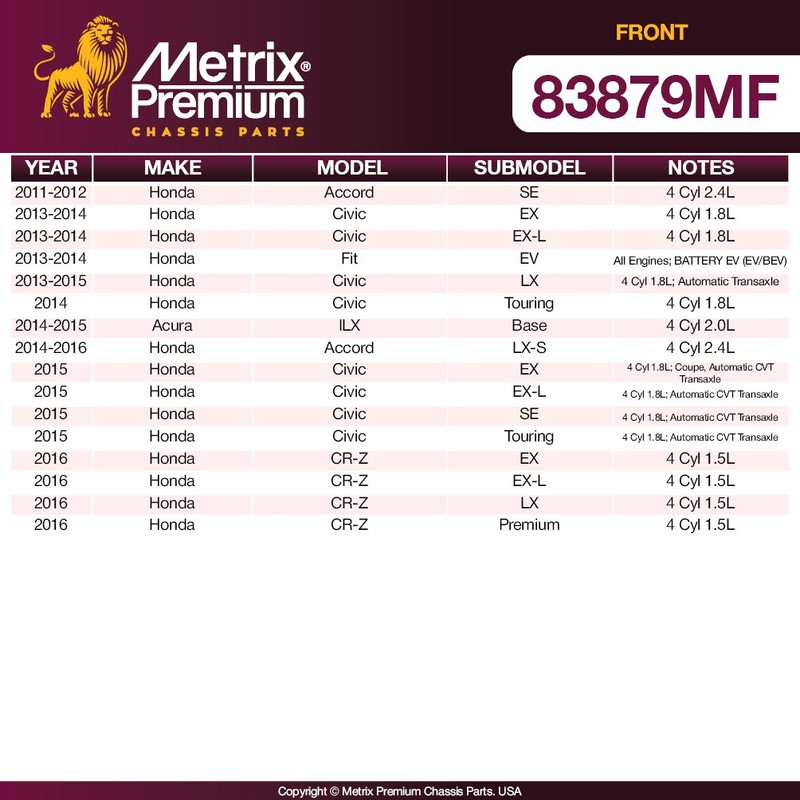 Metrix® Premium
CHASSIS PARTS

FRONT

83879MF

| YEAR | MAKE | MODEL | SUBMODEL | NOTES |
|---|---|---|---|---|
| 2011-2012 | Honda | Accord | SE | 4 Cyl 2.4L |
| 2013-2014 | Honda | Civic | EX | 4 Cyl 1.8L |
| 2013-2014 | Honda | Civic | EX-L | 4 Cyl 1.8L |
| 2013-2014 | Honda | Fit | EV | All Engines; BATTERY EV (EV/BEV) |
| 2013-2015 | Honda | Civic | LX | 4 Cyl 1.8L; Automatic Transaxle |
| 2014 | Honda | Civic | Touring | 4 Cyl 1.8L |
| 2014-2015 | Acura | ILX | Base | 4 Cyl 2.0L |
| 2014-2016 | Honda | Accord | LX-S | 4 Cyl 2.4L |
| 2015 | Honda | Civic | EX | 4 Cyl 1.8L; Coupe, Automatic CVT Transaxle |
| 2015 | Honda | Civic | EX-L | 4 Cyl 1.8L; Automatic CVT Transaxle |
| 2015 | Honda | Civic | SE | 4 Cyl 1.8L; Automatic CVT Transaxle |
| 2015 | Honda | Civic | Touring | 4 Cyl 1.8L; Automatic CVT Transaxle |
| 2016 | Honda | CR-Z | EX | 4 Cyl 1.5L |
| 2016 | Honda | CR-Z | EX-L | 4 Cyl 1.5L |
| 2016 | Honda | CR-Z | LX | 4 Cyl 1.5L |
| 2016 | Honda | CR-Z | Premium | 4 Cyl 1.5L |

Copyright © Metrix Premium Chassis Parts. USA